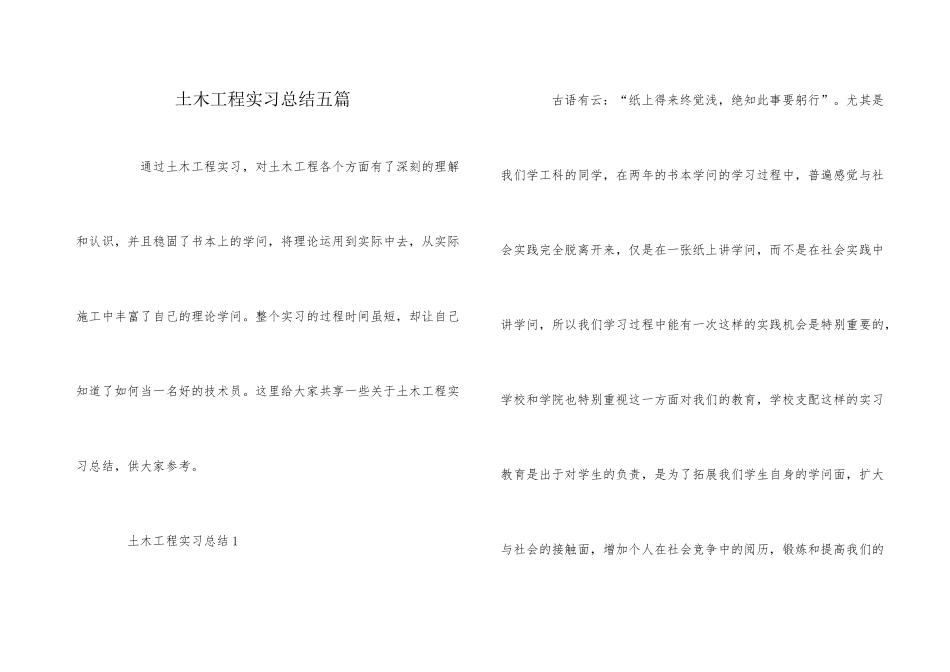 土木工程实习总结五篇

通过土木工程实习，对土木工程各个方面有了深刻的理解和认识，并且稳固了书本上的学问，将理论运用到实际中去，从实际施工中丰富了自己的理论学问。整个实习的过程时间虽短，却让自己知道了如何当一名好的技术员。这里给大家共享一些关于土木工程实习总结，供大家参考。

土木工程实习总结1

古语有云：“纸上得来终觉浅，绝知此事要躬行”。尤其是我们学工科的同学，在两年的书本学问的学习过程中，普遍感觉与社会实践完全脱离开来，仅是在一张纸上讲学问，而不是在社会实践中讲学问，所以我们学习过程中能有一次这样的实践机会是特别重要的，学校和学院也特别重视这一方面对我们的教育，学校支配这样的实习教育是出于对学生的负责，是为了拓展我们学生自身的学问面，扩大与社会的接触面，增加个人在社会竞争中的阅历，锻炼和提高我们的